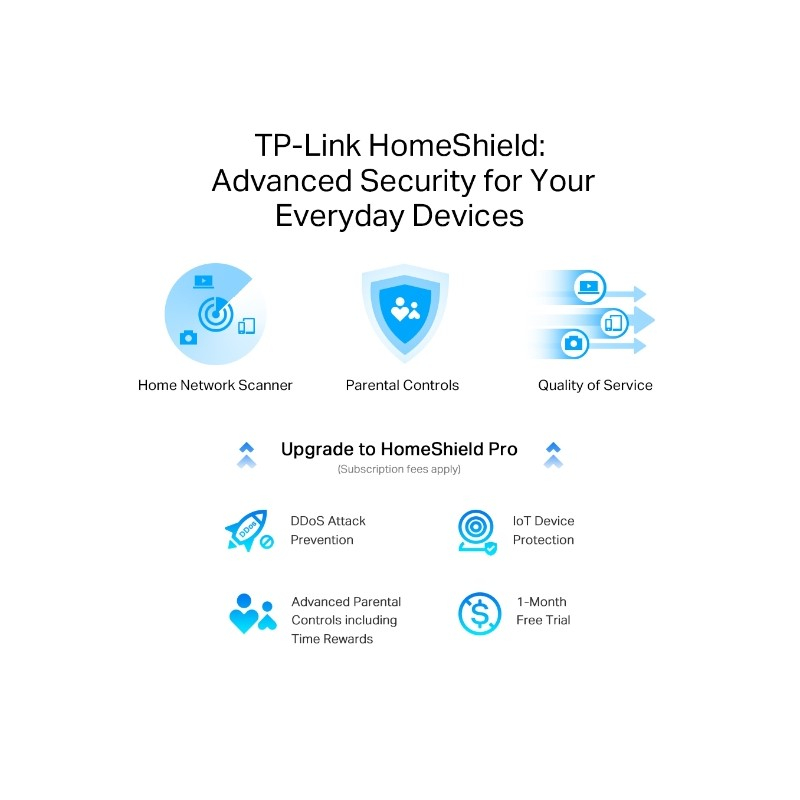 TP-Link HomeShield: Advanced Security for Your Everyday Devices

Home Network Scanner

Parental Controls

Quality of Service

Upgrade to HomeShield Pro
(Subscription fees apply)

DDoS

DDoS Attack Prevention

IoT Device Protection

Advanced Parental Controls including Time Rewards

1-Month Free Trial